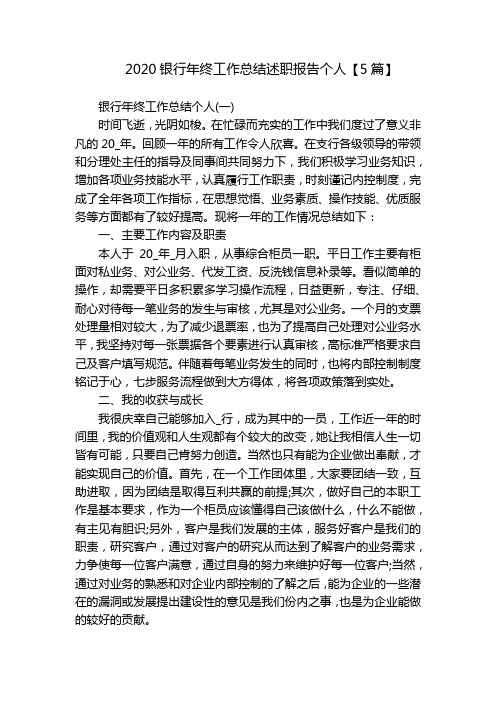 2020 银行年终工作总结述职报告个人【5 篇】

银行年终工作总结个人(一)

时间飞逝，光阴如梭。在忙碌而充实的工作中我们度过了意义非凡的 20_年。回顾一年的所有工作令人欣喜。在支行各级领导的带领和分理处主任的指导及同事间共同努力下，我们积极学习业务知识，增加各项业务技能水平，认真履行工作职责，时刻谨记内控制度，完成了全年各项工作指标，在思想觉悟、业务素质、操作技能、优质服务等方面都有了较好提高。现将一年的工作情况总结如下：

一、主要工作内容及职责

本人于 20_年_月入职，从事综合柜员一职。平日工作主要有柜面对私业务、对公业务、代发工资、反洗钱信息补录等。看似简单的操作，却需要平日多积累多学习操作流程，日益更新，专注、仔细、耐心对待每一笔业务的发生与审核，尤其是对公业务。一个月的支票处理量相对较大，为了减少退票率，也为了提高自己处理对公业务水平，我坚持对每一张票据各个要素进行认真审核，高标准严格要求自己及客户填写规范。伴随着每笔业务发生的同时，也将内部控制制度铭记于心，七步服务流程做到大方得体，将各项政策落到实处。

二、我的收获与成长

我很庆幸自己能够加入_行，成为其中的一员，工作近一年的时间里，我的价值观和人生观都有个较大的改变，她让我相信人生一切皆有可能，只要自己肯努力创造。当然也只有能为企业做出奉献，才能实现自己的价值。首先，在一个工作团体里，大家要团结一致，互助进取，因为团结是取得互利共赢的前提;其次，做好自己的本职工作是基本要求，作为一个柜员应该懂得自己该做什么，什么不能做，有主见有胆识;另外，客户是我们发展的主体，服务好客户是我们的职责，研究客户，通过对客户的研究从而达到了解客户的业务需求，力争使每一位客户满意，通过自身的努力来维护好每一位客户;当然，通过对业务的熟悉和对企业内部控制的了解之后，能为企业的一些潜在的漏洞或发展提出建设性的意见是我们份内之事，也是为企业能做的较好的贡献。